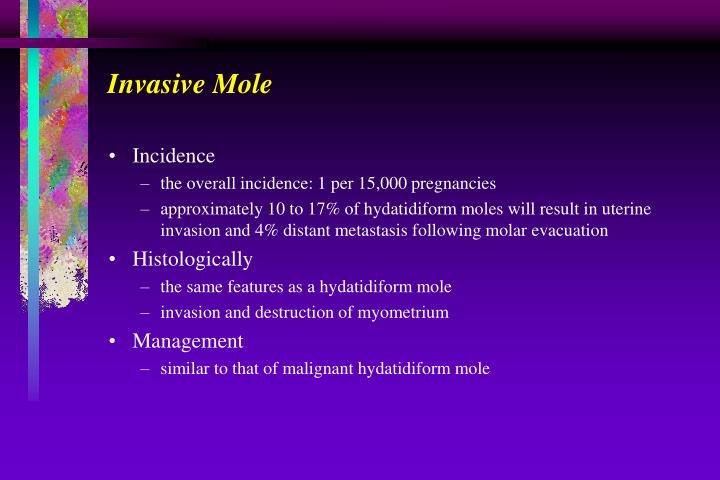 Invasive Mole

• Incidence
– the overall incidence: 1 per 15,000 pregnancies
– approximately 10 to 17% of hydatidiform moles will result in uterine invasion and 4% distant metastasis following molar evacuation
• Histologically
– the same features as a hydatidiform mole
– invasion and destruction of myometrium
• Management
– similar to that of malignant hydatidiform mole